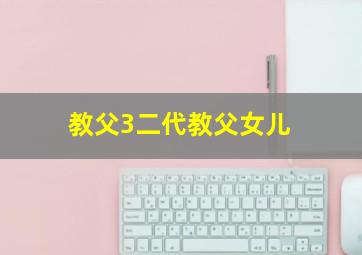 教父3二代教父女儿